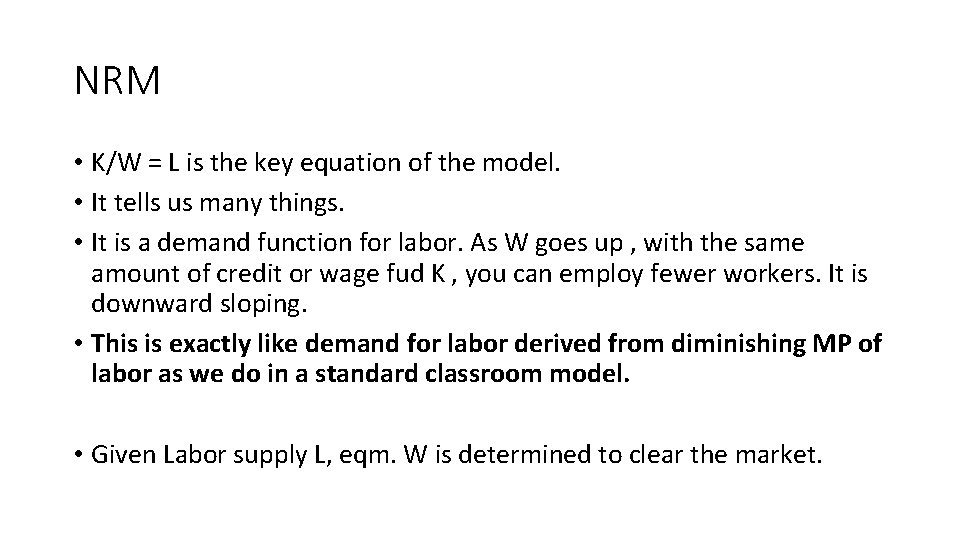 NRM

• K/W = L is the key equation of the model.
• It tells us many things.
• It is a demand function for labor. As W goes up , with the same amount of credit or wage fud K , you can employ fewer workers. It is downward sloping.
• This is exactly like demand for labor derived from diminishing MP of labor as we do in a standard classroom model.

• Given Labor supply L, eqm. W is determined to clear the market.